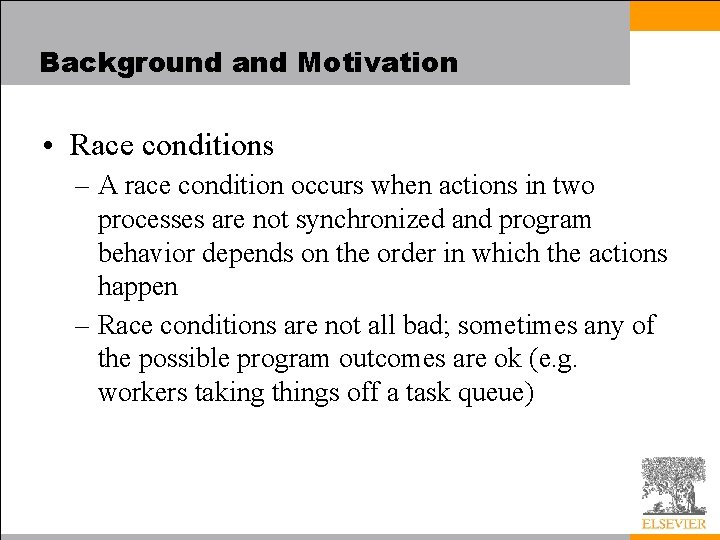 Background and Motivation

• Race conditions
– A race condition occurs when actions in two processes are not synchronized and program behavior depends on the order in which the actions happen
– Race conditions are not all bad; sometimes any of the possible program outcomes are ok (e.g. workers taking things off a task queue)

ELSEVIER